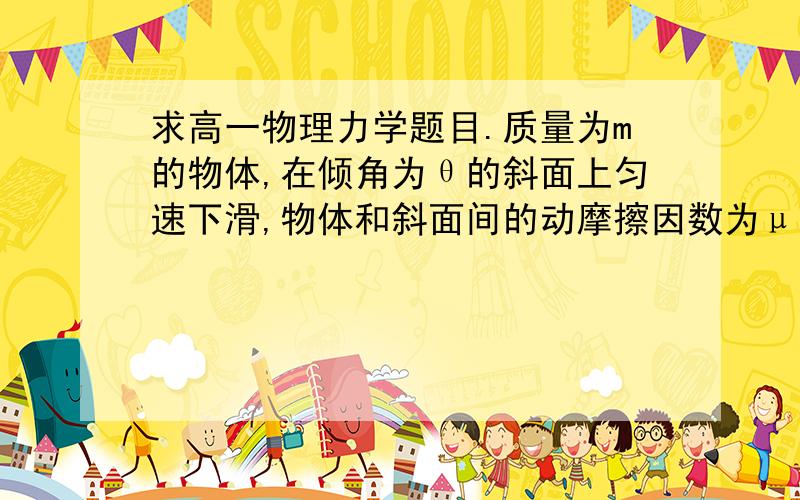 SCHOOL

求高一物理力学题目.质量为m的物体,在倾角为θ的斜面上匀速下滑,物体和斜面间的动摩擦因数为μ